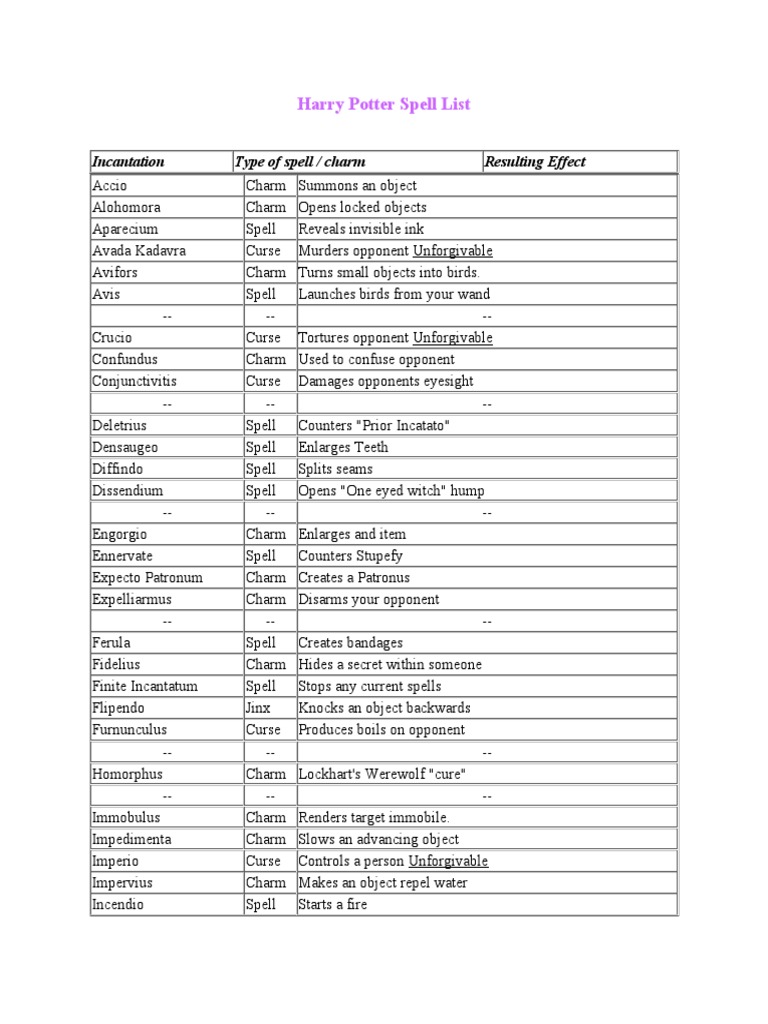 Harry Potter Spell List

| Incantation | Type of spell / charm | Resulting Effect |
|---|---|---|
| Accio | Charm | Summons an object |
| Alohomora | Charm | Opens locked objects |
| Aparecium | Spell | Reveals invisible ink |
| Avada Kadavra | Curse | Murders opponent Unforgivable |
| Avifors | Charm | Turns small objects into birds. |
| Avis | Spell | Launches birds from your wand |
| -- | -- | -- |
| Crucio | Curse | Tortures opponent Unforgivable |
| Confundus | Charm | Used to confuse opponent |
| Conjunctivitis | Curse | Damages opponents eyesight |
| -- | -- | -- |
| Deletrius | Spell | Counters "Prior Incatato" |
| Densaugeo | Spell | Enlarges Teeth |
| Diffindo | Spell | Splits seams |
| Dissendium | Spell | Opens "One eyed witch" hump |
| -- | -- | -- |
| Engorgio | Charm | Enlarges and item |
| Ennervate | Spell | Counters Stupefy |
| Expecto Patronum | Charm | Creates a Patronus |
| Expelliarmus | Charm | Disarms your opponent |
| -- | -- | -- |
| Ferula | Spell | Creates bandages |
| Fidelius | Charm | Hides a secret within someone |
| Finite Incantatum | Spell | Stops any current spells |
| Flipendo | Jinx | Knocks an object backwards |
| Furnunculus | Curse | Produces boils on opponent |
| -- | -- | -- |
| Homorphus | Charm | Lockhart's Werewolf "cure" |
| -- | -- | -- |
| Immobulus | Charm | Renders target immobile. |
| Impedimenta | Charm | Slows an advancing object |
| Imperio | Curse | Controls a person Unforgivable |
| Impervius | Charm | Makes an object repel water |
| Incendio | Spell | Starts a fire |